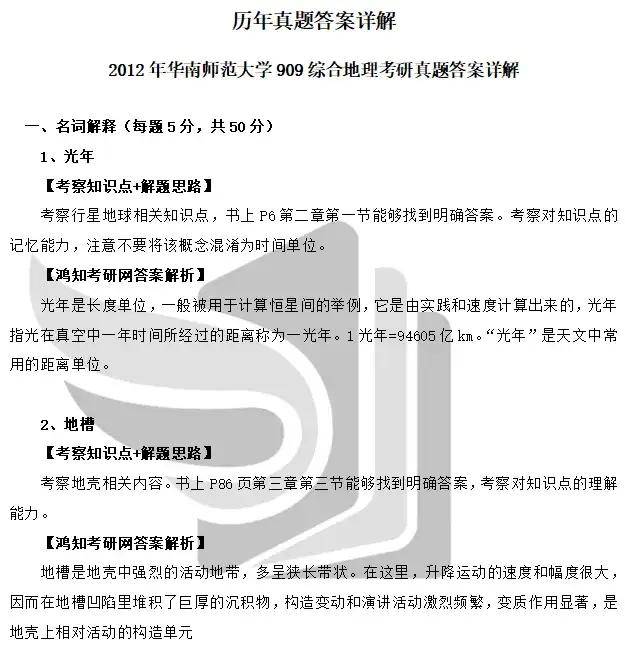 历年真题答案详解

2012 年华南师范大学 909 综合地理考研真题答案详解

一、名词解释（每题 5 分，共 50 分）

1、光年

【考察知识点+解题思路】

考察行星地球相关知识点，书上 P6 第二章第一节能够找到明确答案。考察对知识点的记忆能力，注意不要将该概念混淆为时间单位。

【鸿知考研网答案解析】

光年是长度单位，一般被用于计算恒星间的举例，它是由实践和速度计算出来的，光年指光在真空中一年时间所经过的距离称为一光年。1 光年=94605 亿 km。“光年”是天文中常用的距离单位。

2、地槽

【考察知识点+解题思路】

考察地壳相关内容。书上 P86 页第三章第三节能够找到明确答案，考察对知识点的理解能力。

【鸿知考研网答案解析】

地槽是地壳中强烈的活动地带，多呈狭长带状。在这里，升降运动的速度和幅度很大，因而在地槽凹陷里堆积了巨厚的沉积物，构造变动和演讲活动激烈频繁，变质作用显著，是地壳上相对活动的构造单元